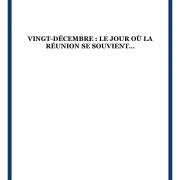 VINGT-DÉCEMBRE : LE JOUR OÙ LA RÉUNION SE SOUVIENT...